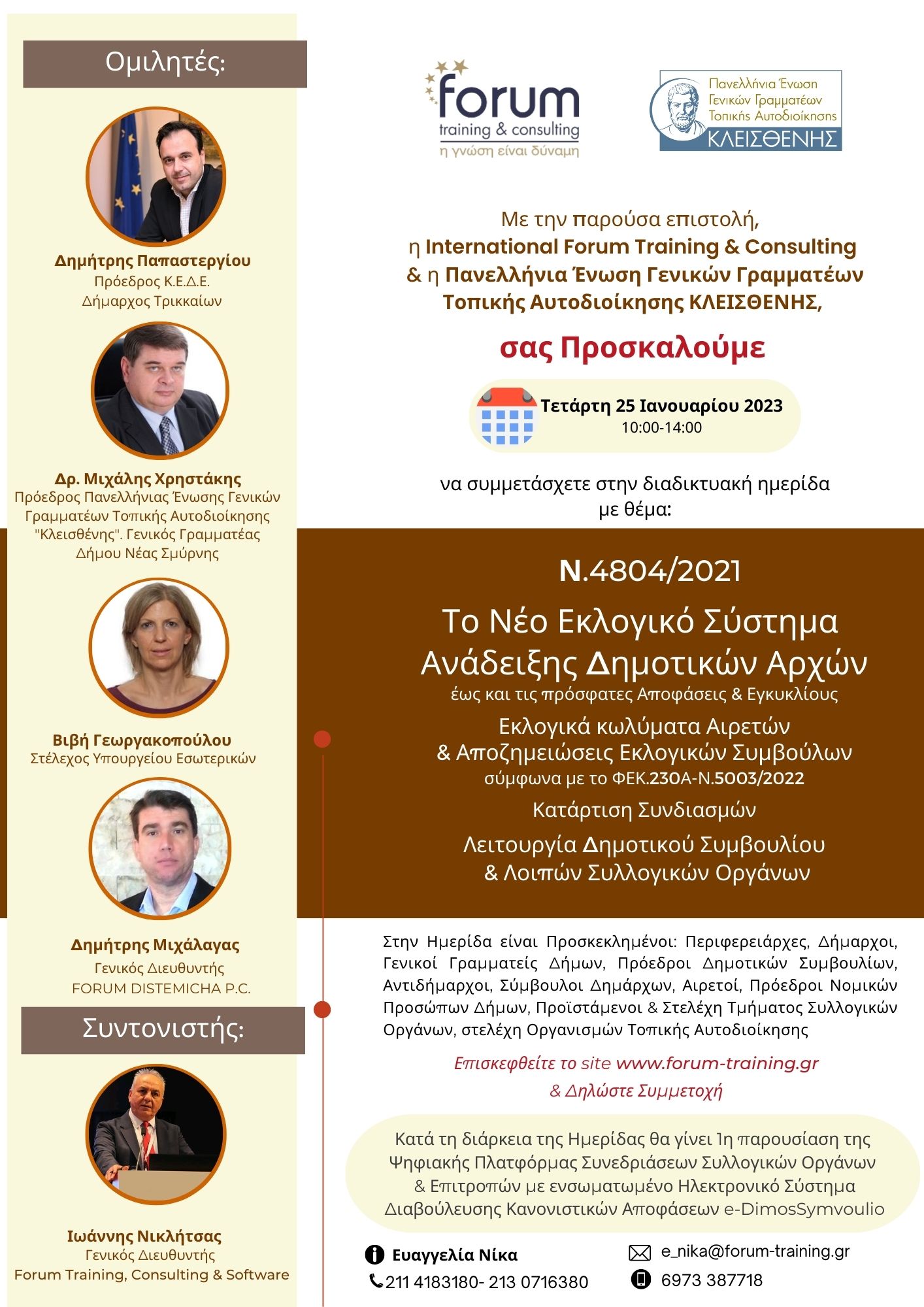 Ομιλητές:

Δημήτρης Παπαστεργίου
Πρόεδρος Κ.Ε.Δ.Ε.
Δήμαρχος Τρικκαίων

Δρ. Μιχάλης Χρηστάκης
Πρόεδρος Πανελλήνιας Ένωσης Γενικών Γραμματέων Τοπικής Αυτοδιοίκησης "Κλεισθένης". Γενικός Γραμματέας Δήμου Νέας Σμύρνης

Βιβή Γεωργακοπούλου
Στέλεχος Υπουργείου Εσωτερικών

Δημήτρης Μιχάλαγας
Γενικός Διευθυντής
FORUM DISTEMICHA P.C.

Συντονιστής:

Ιωάννης Νικλήτσας
Γενικός Διευθυντής
Forum Training, Consulting & Software

forum
training & consulting
η γνώση είναι δύναμη

Πανελλήνια Ένωση Γενικών Γραμματέων Τοπικής Αυτοδιοίκησης
ΚΛΕΙΣΘΕΝΗΣ

Με την παρούσα επιστολή,
η International Forum Training & Consulting
& η Πανελλήνια Ένωση Γενικών Γραμματέων Τοπικής Αυτοδιοίκησης ΚΛΕΙΣΘΕΝΗΣ,

σας Προσκαλούμε

Τετάρτη 25 Ιανουαρίου 2023
10:00-14:00

να συμμετάσχετε στην διαδικτυακή ημερίδα
με θέμα:

Ν.4804/2021

Το Νέο Εκλογικό Σύστημα Ανάδειξης Δημοτικών Αρχών
έως και τις πρόσφατες Αποφάσεις & Εγκυκλίους

Εκλογικά κωλύματα Αιρετών
& Αποζημειώσεις Εκλογικών Συμβούλων
σύμφωνα με το ΦΕΚ.230Α-Ν.5003/2022

Κατάρτιση Συνδιασμών

Λειτουργία Δημοτικού Συμβουλίου
& Λοιπών Συλλογικών Οργάνων

Στην Ημερίδα είναι Προσκεκλημένοι: Περιφερειάρχες, Δήμαρχοι, Γενικοί Γραμματείς Δήμων, Πρόεδροι Δημοτικών Συμβουλίων, Αντιδήμαρχοι, Σύμβουλοι Δημάρχων, Αιρετοί, Πρόεδροι Νομικών Προσώπων Δήμων, Προϊστάμενοι & Στελέχη Τμήματος Συλλογικών Οργάνων, στελέχη Οργανισμών Τοπικής Αυτοδιοίκησης

Επισκεφθείτε το site www.forum-training.gr
& Δηλώστε Συμμετοχή

Κατά τη διάρκεια της Ημερίδας θα γίνει 1η παρουσίαση της Ψηφιακής Πλατφόρμας Συνεδριάσεων Συλλογικών Οργάνων & Επιτροπών με ενσωματωμένο Ηλεκτρονικό Σύστημα Διαβούλευσης Κανονιστικών Αποφάσεων e-DimosSymvoulio

Ευαγγελία Νίκα
211 4183180- 213 0716380
e_nika@forum-training.gr
6973 387718